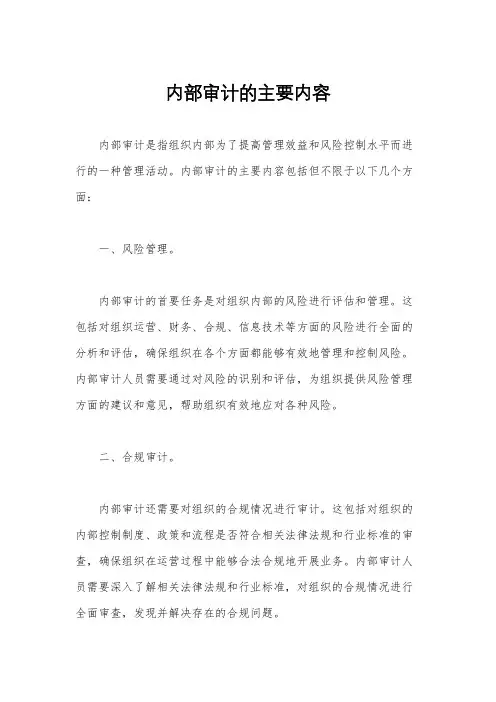 内部审计的主要内容

内部审计是指组织内部为了提高管理效益和风险控制水平而进行的一种管理活动。内部审计的主要内容包括但不限于以下几个方面：

一、风险管理。

内部审计的首要任务是对组织内部的风险进行评估和管理。这包括对组织运营、财务、合规、信息技术等方面的风险进行全面的分析和评估，确保组织在各个方面都能够有效地管理和控制风险。内部审计人员需要通过对风险的识别和评估，为组织提供风险管理方面的建议和意见，帮助组织有效地应对各种风险。

二、合规审计。

内部审计还需要对组织的合规情况进行审计。这包括对组织的内部控制制度、政策和流程是否符合相关法律法规和行业标准的审查，确保组织在运营过程中能够合法合规地开展业务。内部审计人员需要深入了解相关法律法规和行业标准，对组织的合规情况进行全面审查，发现并解决存在的合规问题。